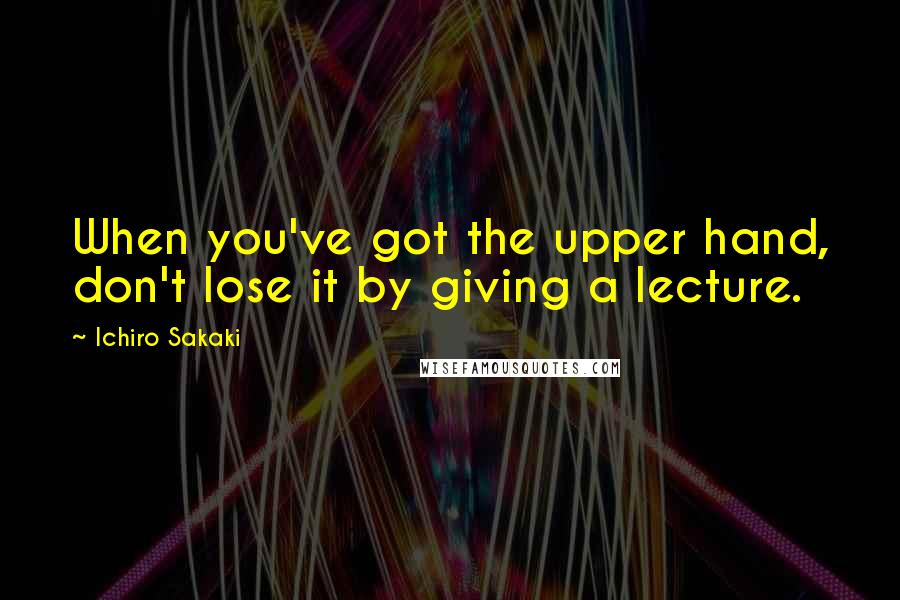 When you've got the upper hand, don't lose it by giving a lecture.

~ Ichiro Sakaki

WISEFAMOUSQUOTES.COM